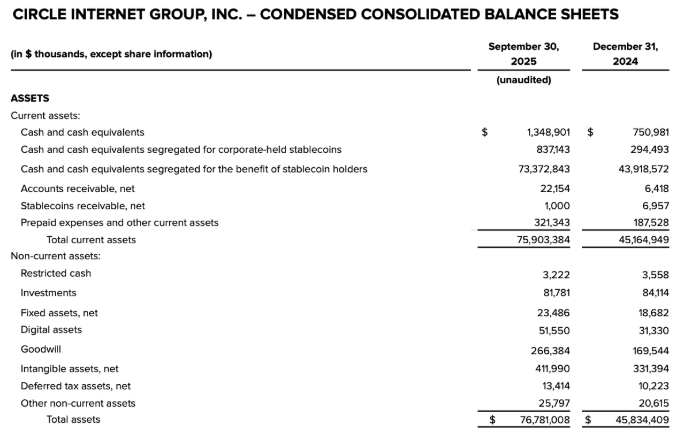 CIRCLE INTERNET GROUP, INC. – CONDENSED CONSOLIDATED BALANCE SHEETS

| (in $ thousands, except share information) | September 30, 2025 | December 31, 2024 |
|---|---|---|
| | (unaudited) | |
| ASSETS | | |
| Current assets: | | |
| Cash and cash equivalents | $ 1,348,901 | $ 750,981 |
| Cash and cash equivalents segregated for corporate-held stablecoins | 837,143 | 294,493 |
| Cash and cash equivalents segregated for the benefit of stablecoin holders | 73,372,843 | 43,918,572 |
| Accounts receivable, net | 22,154 | 6,418 |
| Stablecoins receivable, net | 1,000 | 6,957 |
| Prepaid expenses and other current assets | 321,343 | 187,528 |
| Total current assets | 75,903,384 | 45,164,949 |
| Non-current assets: | | |
| Restricted cash | 3,222 | 3,558 |
| Investments | 81,781 | 84,114 |
| Fixed assets, net | 23,486 | 18,682 |
| Digital assets | 51,550 | 31,330 |
| Goodwill | 266,384 | 169,544 |
| Intangible assets, net | 411,990 | 331,394 |
| Deferred tax assets, net | 13,414 | 10,223 |
| Other non-current assets | 25,797 | 20,615 |
| Total assets | $ 76,781,008 | $ 45,834,409 |